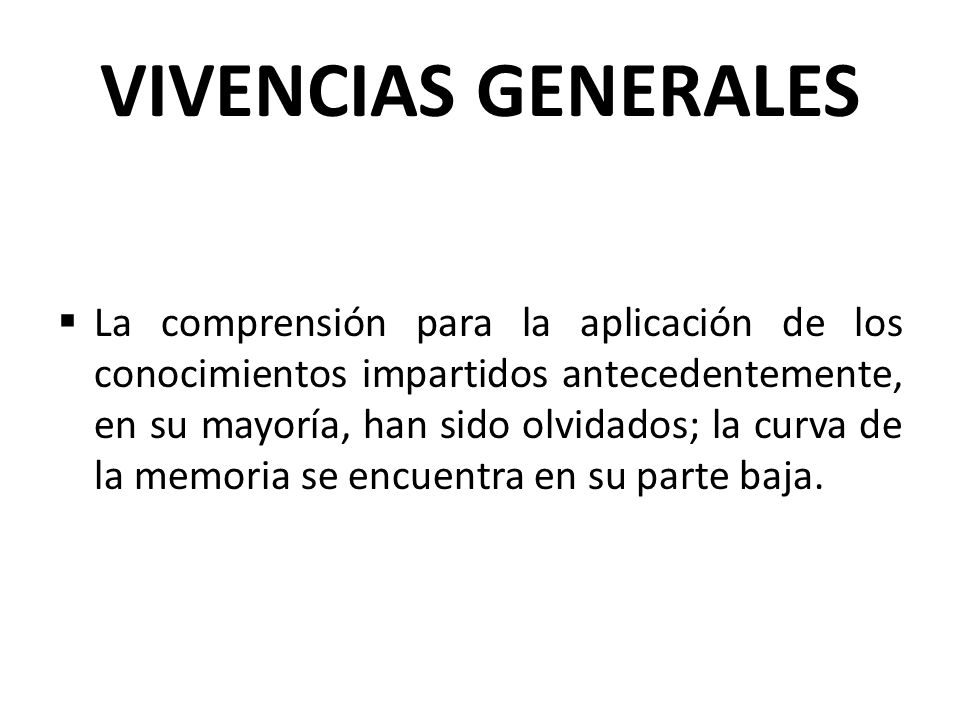 VIVENCIAS GENERALES

▪ La comprensión para la aplicación de los conocimientos impartidos antecedentemente, en su mayoría, han sido olvidados; la curva de la memoria se encuentra en su parte baja.